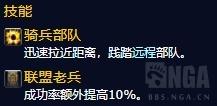 技能

骑兵部队

迅速拉近距离，践踏远程部队。

联盟老兵

成功率额外提高10%。

NGA
BBS.NGA.CN